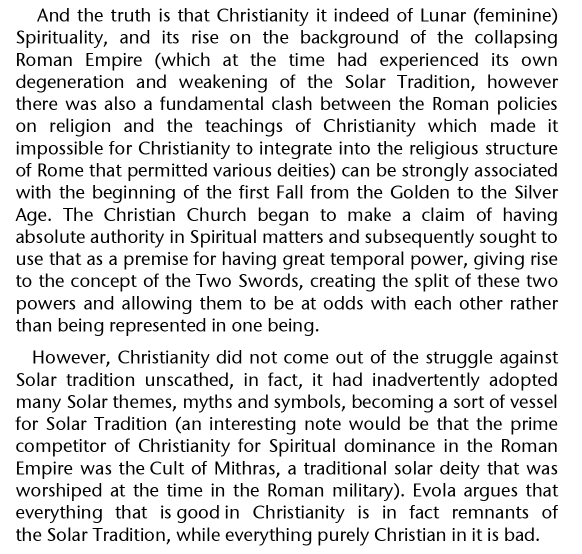 And the truth is that Christianity it indeed of Lunar (feminine) Spirituality, and its rise on the background of the collapsing Roman Empire (which at the time had experienced its own degeneration and weakening of the Solar Tradition, however there was also a fundamental clash between the Roman policies on religion and the teachings of Christianity which made it impossible for Christianity to integrate into the religious structure of Rome that permitted various deities) can be strongly associated with the beginning of the first Fall from the Golden to the Silver Age. The Christian Church began to make a claim of having absolute authority in Spiritual matters and subsequently sought to use that as a premise for having great temporal power, giving rise to the concept of the Two Swords, creating the split of these two powers and allowing them to be at odds with each other rather than being represented in one being.

However, Christianity did not come out of the struggle against Solar tradition unscathed, in fact, it had inadvertently adopted many Solar themes, myths and symbols, becoming a sort of vessel for Solar Tradition (an interesting note would be that the prime competitor of Christianity for Spiritual dominance in the Roman Empire was the Cult of Mithras, a traditional solar deity that was worshiped at the time in the Roman military). Evola argues that everything that is good in Christianity is in fact remnants of the Solar Tradition, while everything purely Christian in it is bad.